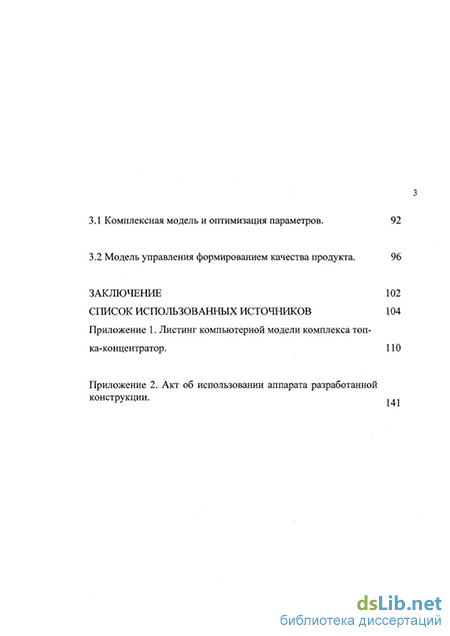 3

3.1 Комплексная модель и оптимизация параметров. 92

3.2 Модель управления формированием качества продукта. 96

ЗАКЛЮЧЕНИЕ 102

СПИСОК ИСПОЛЬЗОВАННЫХ ИСТОЧНИКОВ 104

Приложение 1. Листинг компьютерной модели комплекса топка-концентратор. 110

Приложение 2. Акт об использовании аппарата разработанной конструкции. 141

dsLib.net
библиотека диссертаций